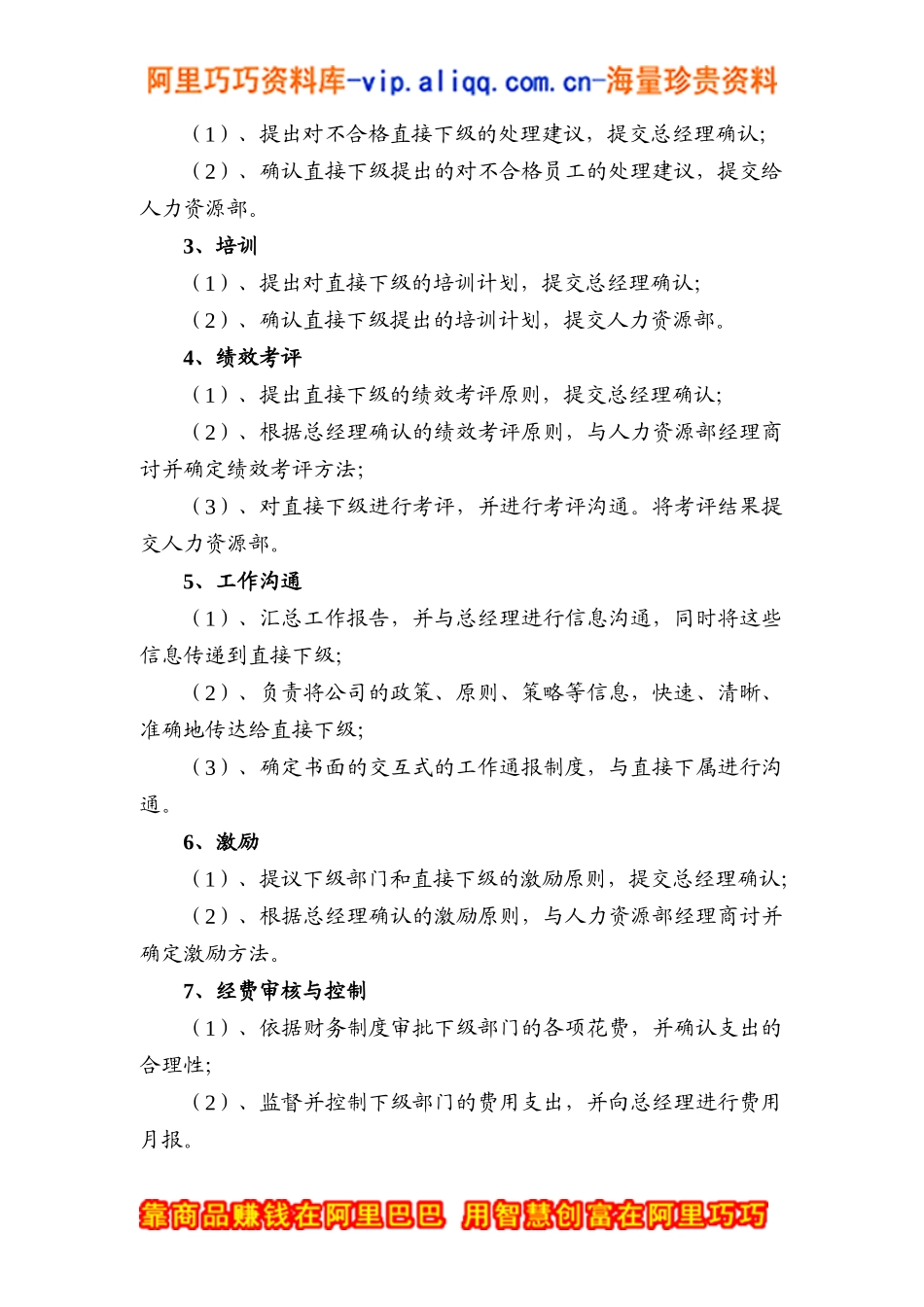 阿里巧巧资料库-vip.aliqq.com.cn-海量珍贵资料

（1）、提出对不合格直接下级的处理建议，提交总经理确认；

（2）、确认直接下级提出的对不合格员工的处理建议，提交给人力资源部。

3、培训

（1）、提出对直接下级的培训计划，提交总经理确认；

（2）、确认直接下级提出的培训计划，提交人力资源部。

4、绩效考评

（1）、提出直接下级的绩效考评原则，提交总经理确认；

（2）、根据总经理确认的绩效考评原则，与人力资源部经理商讨并确定绩效考评方法；

（3）、对直接下级进行考评，并进行考评沟通。将考评结果提交人力资源部。

5、工作沟通

（1）、汇总工作报告，并与总经理进行信息沟通，同时将这些信息传递到直接下级；

（2）、负责将公司的政策、原则、策略等信息，快速、清晰、准确地传达给直接下级；

（3）、确定书面的交互式的工作通报制度，与直接下属进行沟通。

6、激励

（1）、提议下级部门和直接下级的激励原则，提交总经理确认；

（2）、根据总经理确认的激励原则，与人力资源部经理商讨并确定激励方法。

7、经费审核与控制

（1）、依据财务制度审批下级部门的各项花费，并确认支出的合理性；

（2）、监督并控制下级部门的费用支出，并向总经理进行费用月报。

靠商品赚钱在阿里巴巴 用智慧创富在阿里巧巧